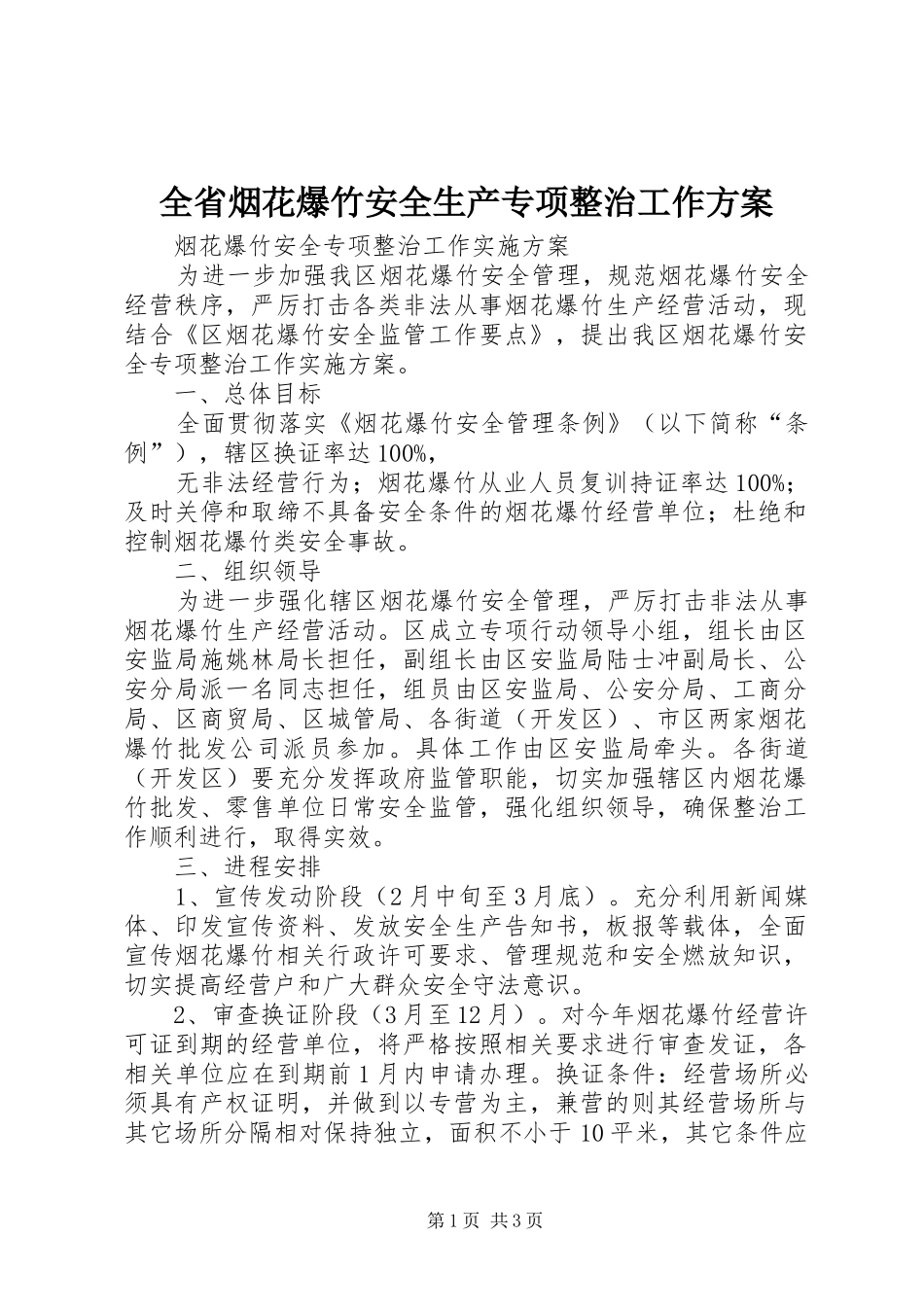 全省烟花爆竹安全生产专项整治工作方案

烟花爆竹安全专项整治工作实施方案

为进一步加强我区烟花爆竹安全管理，规范烟花爆竹安全经营秩序，严厉打击各类非法从事烟花爆竹生产经营活动，现结合《区烟花爆竹安全监管工作要点》，提出我区烟花爆竹安全专项整治工作实施方案。

一、总体目标

全面贯彻落实《烟花爆竹安全管理条例》（以下简称“条例”），辖区换证率达100%，

无非法经营行为；烟花爆竹从业人员复训持证率达100%；及时关停和取缔不具备安全条件的烟花爆竹经营单位；杜绝和控制烟花爆竹类安全事故。

二、组织领导

为进一步强化辖区烟花爆竹安全管理，严厉打击非法从事烟花爆竹生产经营活动。区成立专项行动领导小组，组长由区安监局施姚林局长担任，副组长由区安监局陆士冲副局长、公安分局派一名同志担任，组员由区安监局、公安分局、工商分局、区商贸局、区城管局、各街道（开发区）、市区两家烟花爆竹批发公司派员参加。具体工作由区安监局牵头。各街道（开发区）要充分发挥政府监管职能，切实加强辖区内烟花爆竹批发、零售单位日常安全监管，强化组织领导，确保整治工作顺利进行，取得实效。

三、进程安排

1、宣传发动阶段（2月中旬至3月底）。充分利用新闻媒体、印发宣传资料、发放安全生产告知书，板报等载体，全面宣传烟花爆竹相关行政许可要求、管理规范和安全燃放知识，切实提高经营户和广大群众安全守法意识。

2、审查换证阶段（3月至12月）。对今年烟花爆竹经营许可证到期的经营单位，将严格按照相关要求进行审查发证，各相关单位应在到期前1月内申请办理。换证条件：经营场所必须具有产权证明，并做到以专营为主，兼营的则其经营场所与其它场所分隔相对保持独立，面积不小于10平米，其它条件应

第1页 共3页